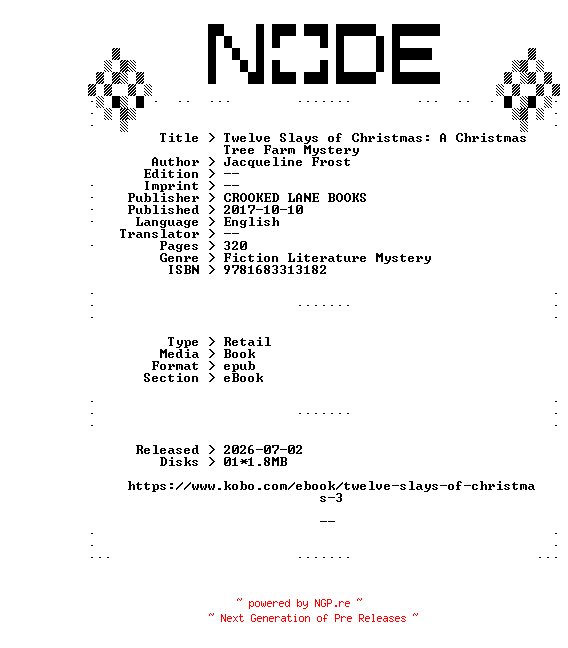 NODE

Title > Twelve Slays of Christmas: A Christmas Tree Farm Mystery
Author > Jacqueline Frost
Edition > --
Imprint > --
Publisher > CROOKED LANE BOOKS
Published > 2017-10-10
Language > English
Translator > --
Pages > 320
Genre > Fiction Literature Mystery
ISBN > 9781683313182

Type > Retail
Media > Book
Format > epub
Section > eBook

Released > 2026-07-02
Disks > 01*1.8MB

https://www.kobo.com/ebook/twelve-slays-of-christmas-3

--

~ powered by NGP.re ~
~ Next Generation of Pre Releases ~